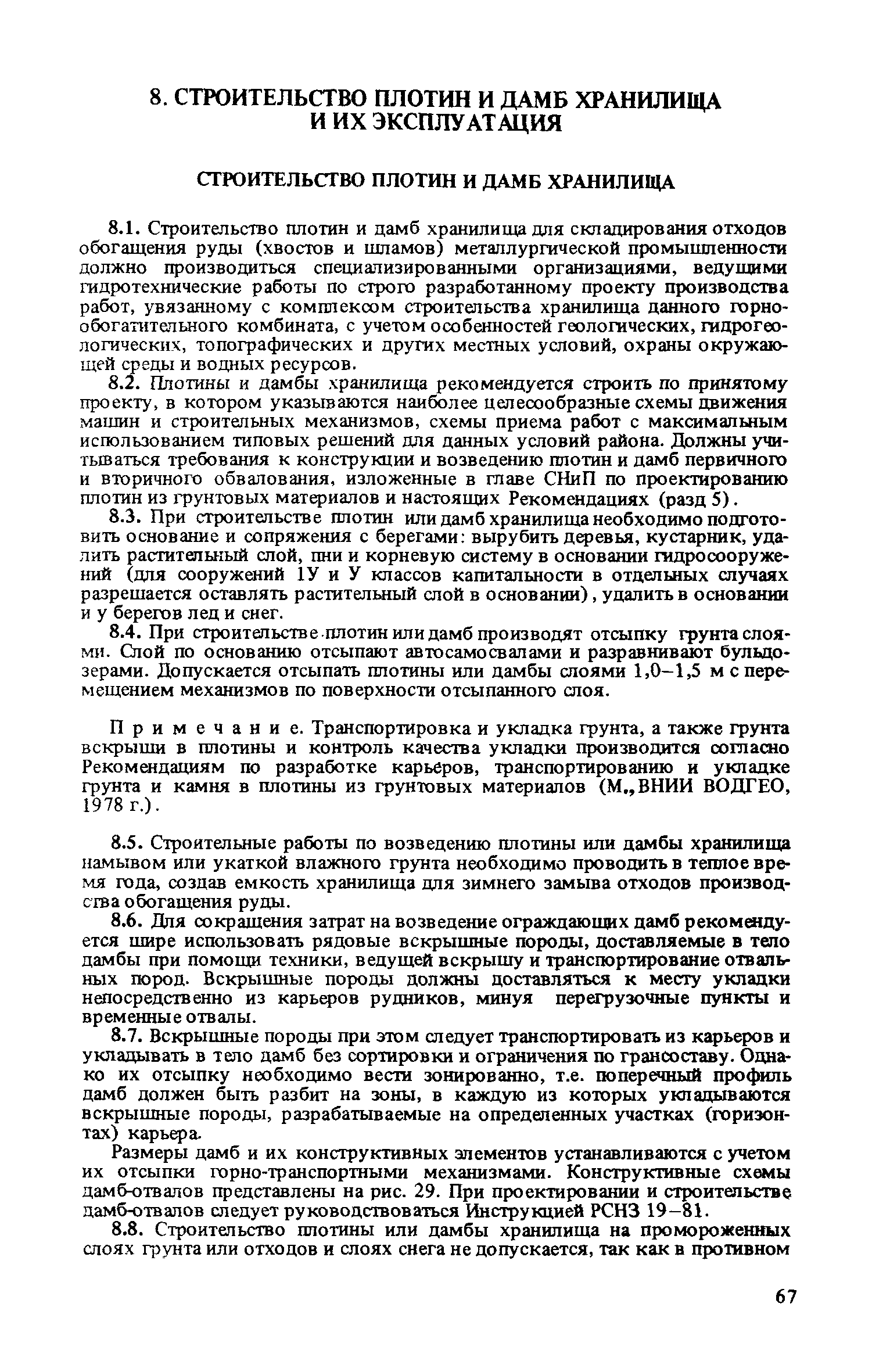 8. СТРОИТЕЛЬСТВО ПЛОТИН И ДАМБ ХРАНИЛИЩА И ИХ ЭКСПЛУАТАЦИЯ

СТРОИТЕЛЬСТВО ПЛОТИН И ДАМБ ХРАНИЛИЩА

8.1. Строительство плотин и дамб хранилища для складирования отходов обогащения руды (хвостов и шламов) металлургической промышленности должно производиться специализированными организациями, ведущими гидротехнические работы по строго разработанному проекту производства работ, увязанному с комплексом строительства хранилища данного горнообогатительного комбината, с учетом особенностей геологических, гидрогеологических, топографических и других местных условий, охраны окружающей среды и водных ресурсов.

8.2. Плотины и дамбы хранилища рекомендуется строить по принятому проекту, в котором указываются наиболее целесообразные схемы движения машин и строительных механизмов, схемы приема работ с максимальным использованием типовых решений для данных условий района. Должны учитываться требования к конструкции и возведению плотин и дамб первичного и вторичного обвалования, изложенные в главе СНиП по проектированию плотин из грунтовых материалов и настоящих Рекомендациях (разд 5).

8.3. При строительстве плотин или дамб хранилища необходимо подготовить основание и сопряжения с берегами: вырубить деревья, кустарник, удалить растительный слой, пни и корневую систему в основании гидросооружений (для сооружений 1У и У классов капитальности в отдельных случаях разрешается оставлять растительный слой в основании), удалить в основании и у берегов лед и снег.

8.4. При строительстве плотин или дамб производят отсыпку грунта слоями. Слой по основанию отсыпают автосамосвалами и разравнивают бульдозерами. Допускается отсыпать плотины или дамбы слоями 1,0–1,5 м с перемещением механизмов по поверхности отсыпанного слоя.

Примечание. Транспортировка и укладка грунта, а также грунта вскрыши в плотины и контроль качества укладки производится согласно Рекомендациям по разработке карьеров, транспортированию и укладке грунта и камня в плотины из грунтовых материалов (М., ВНИИ ВОДГЕО, 1978 г.).

8.5. Строительные работы по возведению плотины или дамбы хранилища намывом или укаткой влажного грунта необходимо проводить в теплое время года, создав емкость хранилища для зимнего замыва отходов производства обогащения руды.

8.6. Для сокращения затрат на возведение ограждающих дамб рекомендуется шире использовать рядовые вскрышные породы, доставляемые в тело дамбы при помощи техники, ведущей вскрышу и транспортирование отвальных пород. Вскрышные породы должны доставляться к месту укладки непосредственно из карьеров рудников, минуя перегрузочные пункты и временные отвалы.

8.7. Вскрышные породы при этом следует транспортировать из карьеров и укладывать в тело дамб без сортировки и ограничения по грансоставу. Однако их отсыпку необходимо вести зонированно, т.е. поперечный профиль дамб должен быть разбит на зоны, в каждую из которых укладываются вскрышные породы, разрабатываемые на определенных участках (горизонтах) карьера.

Размеры дамб и их конструктивных элементов устанавливаются с учетом их отсыпки горно-транспортными механизмами. Конструктивные схемы дамб-отвалов представлены на рис. 29. При проектировании и строительстве дамб-отвалов следует руководствоваться Инструкцией РСНЗ 19–81.

8.8. Строительство плотины или дамбы хранилища на промороженных слоях грунта или отходов и слоях снега не допускается, так как в противном

67